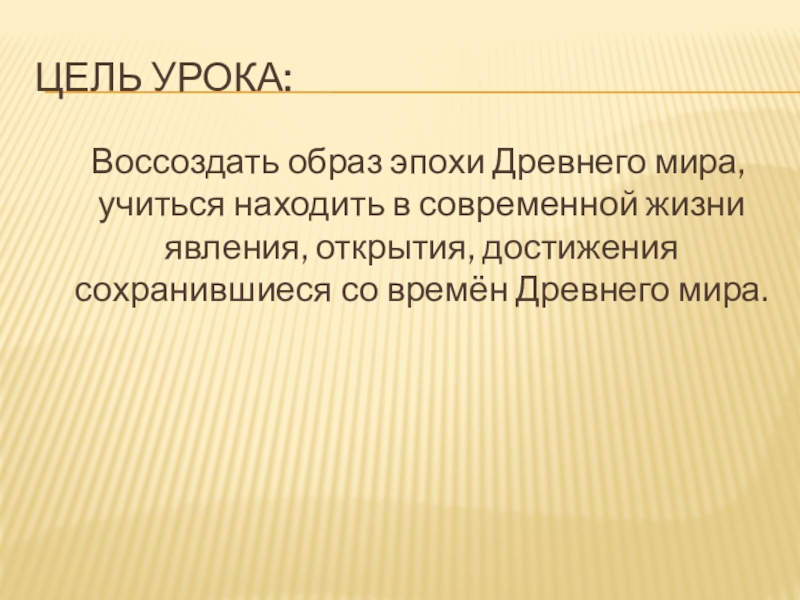 ЦЕЛЬ УРОКА:

Воссоздать образ эпохи Древнего мира, учиться находить в современной жизни явления, открытия, достижения сохранившиеся со времён Древнего мира.